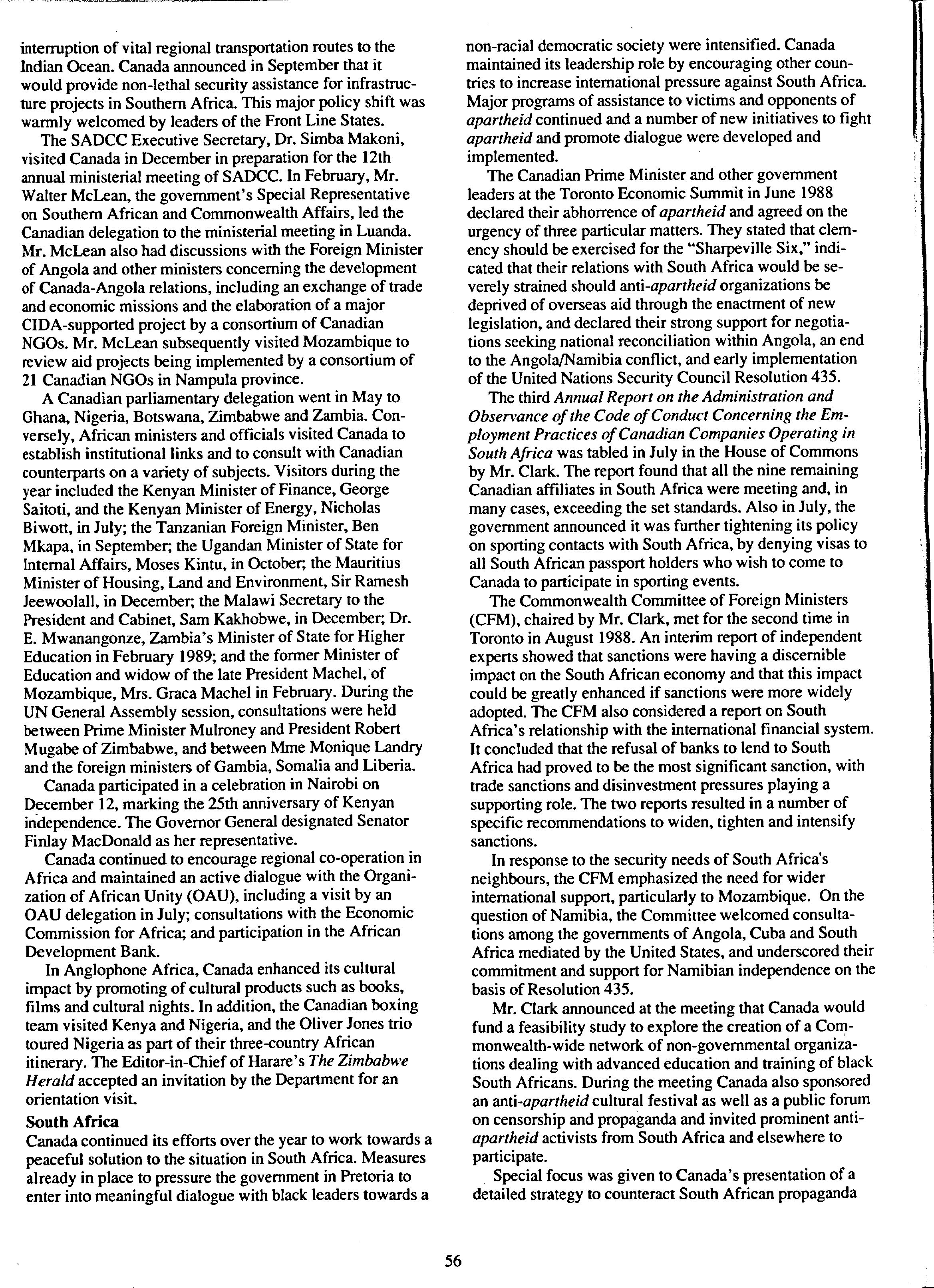 interruption of vital regional transportation routes to the Indian Ocean. Canada announced in September that it would provide non-lethal security assistance for infrastructure projects in Southern Africa. This major policy shift was warmly welcomed by leaders of the Front Line States.

The SADCC Executive Secretary, Dr. Simba Makoni, visited Canada in December in preparation for the 12th annual ministerial meeting of SADCC. In February, Mr. Walter McLean, the government's Special Representative on Southern African and Commonwealth Affairs, led the Canadian delegation to the ministerial meeting in Luanda. Mr. McLean also had discussions with the Foreign Minister of Angola and other ministers concerning the development of Canada-Angola relations, including an exchange of trade and economic missions and the elaboration of a major CIDA-supported project by a consortium of Canadian NGOs. Mr. McLean subsequently visited Mozambique to review aid projects being implemented by a consortium of 21 Canadian NGOs in Nampula province.

A Canadian parliamentary delegation went in May to Ghana, Nigeria, Botswana, Zimbabwe and Zambia. Conversely, African ministers and officials visited Canada to establish institutional links and to consult with Canadian counterparts on a variety of subjects. Visitors during the year included the Kenyan Minister of Finance, George Saitoti, and the Kenyan Minister of Energy, Nicholas Biwott, in July; the Tanzanian Foreign Minister, Ben Mkapa, in September; the Ugandan Minister of State for Internal Affairs, Moses Kintu, in October; the Mauritius Minister of Housing, Land and Environment, Sir Ramesh Jeewoolall, in December; the Malawi Secretary to the President and Cabinet, Sam Kakhobwe, in December; Dr. E. Mwanangonze, Zambia's Minister of State for Higher Education in February 1989; and the former Minister of Education and widow of the late President Machel, of Mozambique, Mrs. Graca Machel in February. During the UN General Assembly session, consultations were held between Prime Minister Mulroney and President Robert Mugabe of Zimbabwe, and between Mme Monique Landry and the foreign ministers of Gambia, Somalia and Liberia.

Canada participated in a celebration in Nairobi on December 12, marking the 25th anniversary of Kenyan independence. The Governor General designated Senator Finlay MacDonald as her representative.

Canada continued to encourage regional co-operation in Africa and maintained an active dialogue with the Organization of African Unity (OAU), including a visit by an OAU delegation in July; consultations with the Economic Commission for Africa; and participation in the African Development Bank.

In Anglophone Africa, Canada enhanced its cultural impact by promoting of cultural products such as books, films and cultural nights. In addition, the Canadian boxing team visited Kenya and Nigeria, and the Oliver Jones trio toured Nigeria as part of their three-country African itinerary. The Editor-in-Chief of Harare's The Zimbabwe Herald accepted an invitation by the Department for an orientation visit.

South Africa
Canada continued its efforts over the year to work towards a peaceful solution to the situation in South Africa. Measures already in place to pressure the government in Pretoria to enter into meaningful dialogue with black leaders towards a non-racial democratic society were intensified. Canada maintained its leadership role by encouraging other countries to increase international pressure against South Africa. Major programs of assistance to victims and opponents of apartheid continued and a number of new initiatives to fight apartheid and promote dialogue were developed and implemented.

The Canadian Prime Minister and other government leaders at the Toronto Economic Summit in June 1988 declared their abhorrence of apartheid and agreed on the urgency of three particular matters. They stated that clemency should be exercised for the "Sharpeville Six," indicated that their relations with South Africa would be severely strained should anti-apartheid organizations be deprived of overseas aid through the enactment of new legislation, and declared their strong support for negotiations seeking national reconciliation within Angola, an end to the Angola/Namibia conflict, and early implementation of the United Nations Security Council Resolution 435.

The third Annual Report on the Administration and Observance of the Code of Conduct Concerning the Employment Practices of Canadian Companies Operating in South Africa was tabled in July in the House of Commons by Mr. Clark. The report found that all the nine remaining Canadian affiliates in South Africa were meeting and, in many cases, exceeding the set standards. Also in July, the government announced it was further tightening its policy on sporting contacts with South Africa, by denying visas to all South African passport holders who wish to come to Canada to participate in sporting events.

The Commonwealth Committee of Foreign Ministers (CFM), chaired by Mr. Clark, met for the second time in Toronto in August 1988. An interim report of independent experts showed that sanctions were having a discernible impact on the South African economy and that this impact could be greatly enhanced if sanctions were more widely adopted. The CFM also considered a report on South Africa's relationship with the international financial system. It concluded that the refusal of banks to lend to South Africa had proved to be the most significant sanction, with trade sanctions and disinvestment pressures playing a supporting role. The two reports resulted in a number of specific recommendations to widen, tighten and intensify sanctions.

In response to the security needs of South Africa's neighbours, the CFM emphasized the need for wider international support, particularly to Mozambique. On the question of Namibia, the Committee welcomed consultations among the governments of Angola, Cuba and South Africa mediated by the United States, and underscored their commitment and support for Namibian independence on the basis of Resolution 435.

Mr. Clark announced at the meeting that Canada would fund a feasibility study to explore the creation of a Commonwealth-wide network of non-governmental organizations dealing with advanced education and training of black South Africans. During the meeting Canada also sponsored an anti-apartheid cultural festival as well as a public forum on censorship and propaganda and invited prominent anti-apartheid activists from South Africa and elsewhere to participate.

Special focus was given to Canada's presentation of a detailed strategy to counteract South African propaganda

56